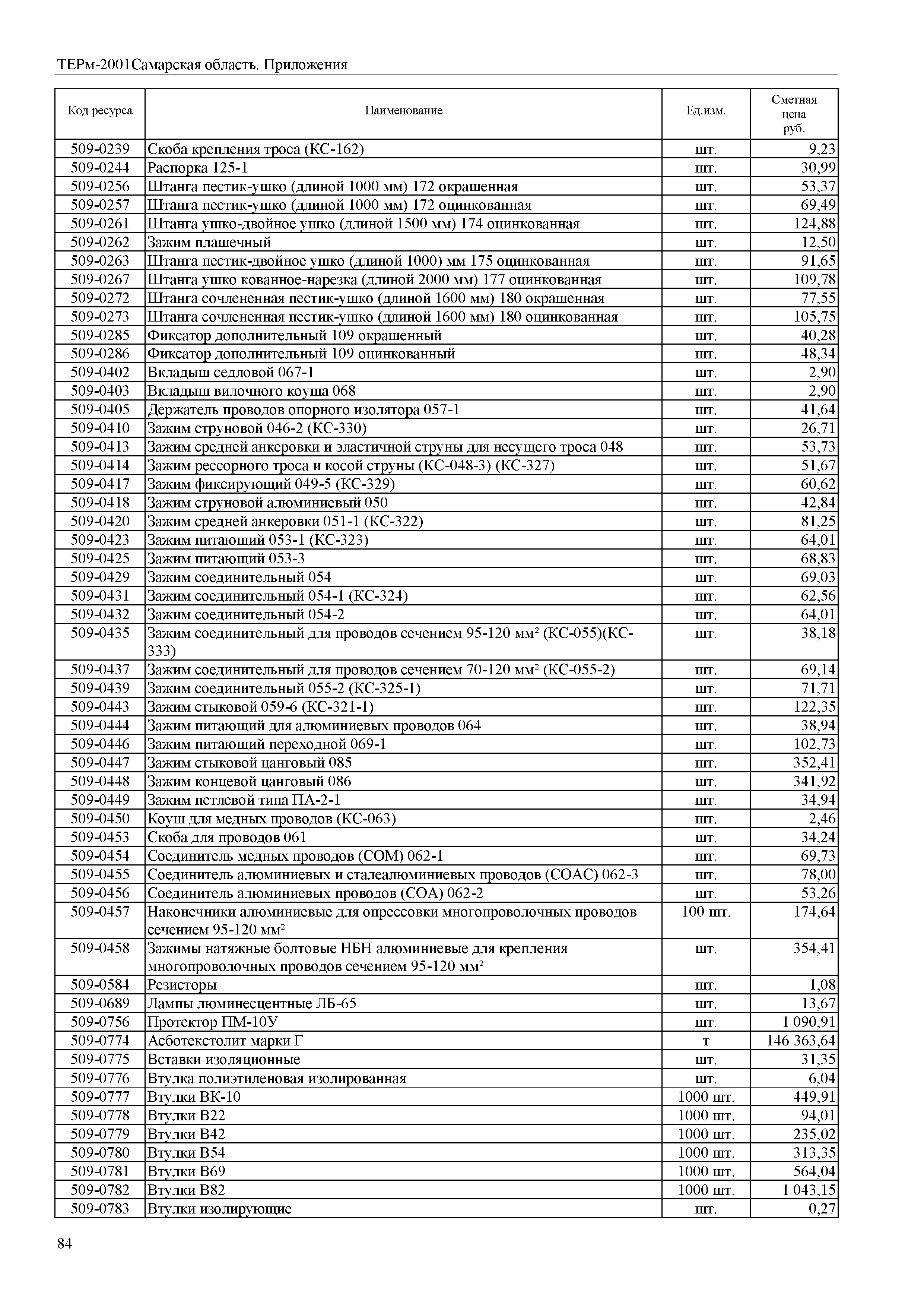 ТЕРм-2001Самарская область. Приложения

| Код ресурса | Наименование | Ед.изм. | Сметная цена руб. |
|---|---|---|---|
| 509-0239 | Скоба крепления троса (КС-162) | шт. | 9,23 |
| 509-0244 | Распорка 125-1 | шт. | 30,99 |
| 509-0256 | Штанга пестик-ушко (длиной 1000 мм) 172 окрашенная | шт. | 53,37 |
| 509-0257 | Штанга пестик-ушко (длиной 1000 мм) 172 оцинкованная | шт. | 69,49 |
| 509-0261 | Штанга ушко-двойное ушко (длиной 1500 мм) 174 оцинкованная | шт. | 124,88 |
| 509-0262 | Зажим плашечный | шт. | 12,50 |
| 509-0263 | Штанга пестик-двойное ушко (длиной 1000) мм 175 оцинкованная | шт. | 91,65 |
| 509-0267 | Штанга ушко кованное-нарезка (длиной 2000 мм) 177 оцинкованная | шт. | 109,78 |
| 509-0272 | Штанга сочлененная пестик-ушко (длиной 1600 мм) 180 окрашенная | шт. | 77,55 |
| 509-0273 | Штанга сочлененная пестик-ушко (длиной 1600 мм) 180 оцинкованная | шт. | 105,75 |
| 509-0285 | Фиксатор дополнительный 109 окрашенный | шт. | 40,28 |
| 509-0286 | Фиксатор дополнительный 109 оцинкованный | шт. | 48,34 |
| 509-0402 | Вкладыш седловой 067-1 | шт. | 2,90 |
| 509-0403 | Вкладыш вилочного коуша 068 | шт. | 2,90 |
| 509-0405 | Держатель проводов опорного изолятора 057-1 | шт. | 41,64 |
| 509-0410 | Зажим струновой 046-2 (КС-330) | шт. | 26,71 |
| 509-0413 | Зажим средней анкеровки и эластичной струны для несущего троса 048 | шт. | 53,73 |
| 509-0414 | Зажим рессорного троса и косой струны (КС-048-3) (КС-327) | шт. | 51,67 |
| 509-0417 | Зажим фиксирующий 049-5 (КС-329) | шт. | 60,62 |
| 509-0418 | Зажим струновой алюминиевый 050 | шт. | 42,84 |
| 509-0420 | Зажим средней анкеровки 051-1 (КС-322) | шт. | 81,25 |
| 509-0423 | Зажим питающий 053-1 (КС-323) | шт. | 64,01 |
| 509-0425 | Зажим питающий 053-3 | шт. | 68,83 |
| 509-0429 | Зажим соединительный 054 | шт. | 69,03 |
| 509-0431 | Зажим соединительный 054-1 (КС-324) | шт. | 62,56 |
| 509-0432 | Зажим соединительный 054-2 | шт. | 64,01 |
| 509-0435 | Зажим соединительный для проводов сечением 95-120 мм² (КС-055)(КС-333) | шт. | 38,18 |
| 509-0437 | Зажим соединительный для проводов сечением 70-120 мм² (КС-055-2) | шт. | 69,14 |
| 509-0439 | Зажим соединительный 055-2 (КС-325-1) | шт. | 71,71 |
| 509-0443 | Зажим стыковой 059-6 (КС-321-1) | шт. | 122,35 |
| 509-0444 | Зажим питающий для алюминиевых проводов 064 | шт. | 38,94 |
| 509-0446 | Зажим питающий переходной 069-1 | шт. | 102,73 |
| 509-0447 | Зажим стыковой цанговый 085 | шт. | 352,41 |
| 509-0448 | Зажим концевой цанговый 086 | шт. | 341,92 |
| 509-0449 | Зажим петлевой типа ПА-2-1 | шт. | 34,94 |
| 509-0450 | Коуш для медных проводов (КС-063) | шт. | 2,46 |
| 509-0453 | Скоба для проводов 061 | шт. | 34,24 |
| 509-0454 | Соединитель медных проводов (СОМ) 062-1 | шт. | 69,73 |
| 509-0455 | Соединитель алюминиевых и сталеалюминиевых проводов (СОАС) 062-3 | шт. | 78,00 |
| 509-0456 | Соединитель алюминиевых проводов (СОА) 062-2 | шт. | 53,26 |
| 509-0457 | Наконечники алюминиевые для опрессовки многопроволочных проводов сечением 95-120 мм² | 100 шт. | 174,64 |
| 509-0458 | Зажимы натяжные болтовые НБН алюминиевые для крепления многопроволочных проводов сечением 95-120 мм² | шт. | 354,41 |
| 509-0584 | Резисторы | шт. | 1,08 |
| 509-0689 | Лампы люминесцентные ЛБ-65 | шт. | 13,67 |
| 509-0756 | Протектор ПМ-10У | шт. | 1 090,91 |
| 509-0774 | Асботекстолит марки Г | т | 146 363,64 |
| 509-0775 | Вставки изоляционные | шт. | 31,35 |
| 509-0776 | Втулка полиэтиленовая изолированная | шт. | 6,04 |
| 509-0777 | Втулки ВК-10 | 1000 шт. | 449,91 |
| 509-0778 | Втулки В22 | 1000 шт. | 94,01 |
| 509-0779 | Втулки В42 | 1000 шт. | 235,02 |
| 509-0780 | Втулки В54 | 1000 шт. | 313,35 |
| 509-0781 | Втулки В69 | 1000 шт. | 564,04 |
| 509-0782 | Втулки В82 | 1000 шт. | 1 043,15 |
| 509-0783 | Втулки изолирующие | шт. | 0,27 |

84